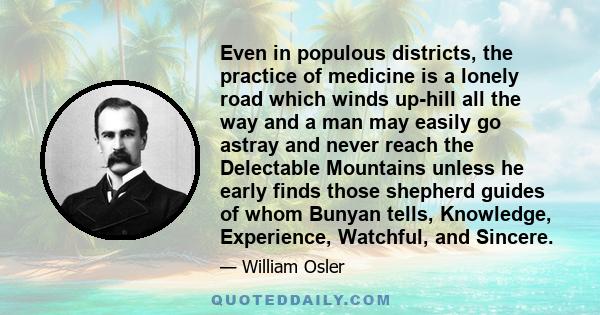 Even in populous districts, the practice of medicine is a lonely road which winds up-hill all the way and a man may easily go astray and never reach the Delectable Mountains unless he early finds those shepherd guides of whom Bunyan tells, Knowledge, Experience, Watchful, and Sincere.

— William Osler

QUOTEDDAILY.COM